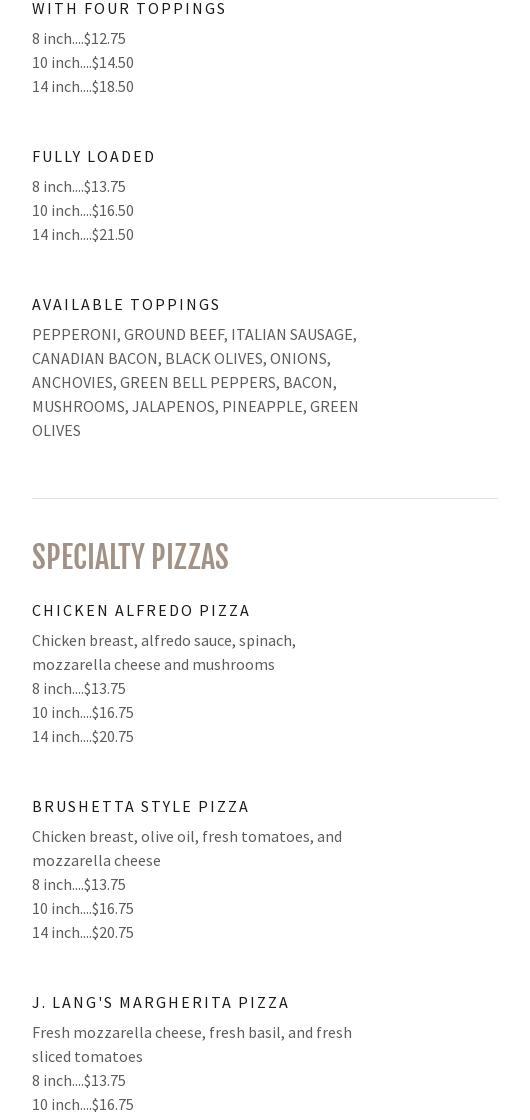 WITH FOUR TOPPINGS

8 inch....$12.75
10 inch....$14.50
14 inch....$18.50

FULLY LOADED

8 inch....$13.75
10 inch....$16.50
14 inch....$21.50

AVAILABLE TOPPINGS

PEPPERONI, GROUND BEEF, ITALIAN SAUSAGE, CANADIAN BACON, BLACK OLIVES, ONIONS, ANCHOVIES, GREEN BELL PEPPERS, BACON, MUSHROOMS, JALAPENOS, PINEAPPLE, GREEN OLIVES

SPECIALTY PIZZAS

CHICKEN ALFREDO PIZZA

Chicken breast, alfredo sauce, spinach, mozzarella cheese and mushrooms
8 inch....$13.75
10 inch....$16.75
14 inch....$20.75

BRUSHETTA STYLE PIZZA

Chicken breast, olive oil, fresh tomatoes, and mozzarella cheese
8 inch....$13.75
10 inch....$16.75
14 inch....$20.75

J. LANG'S MARGHERITA PIZZA

Fresh mozzarella cheese, fresh basil, and fresh sliced tomatoes
8 inch....$13.75
10 inch....$16.75